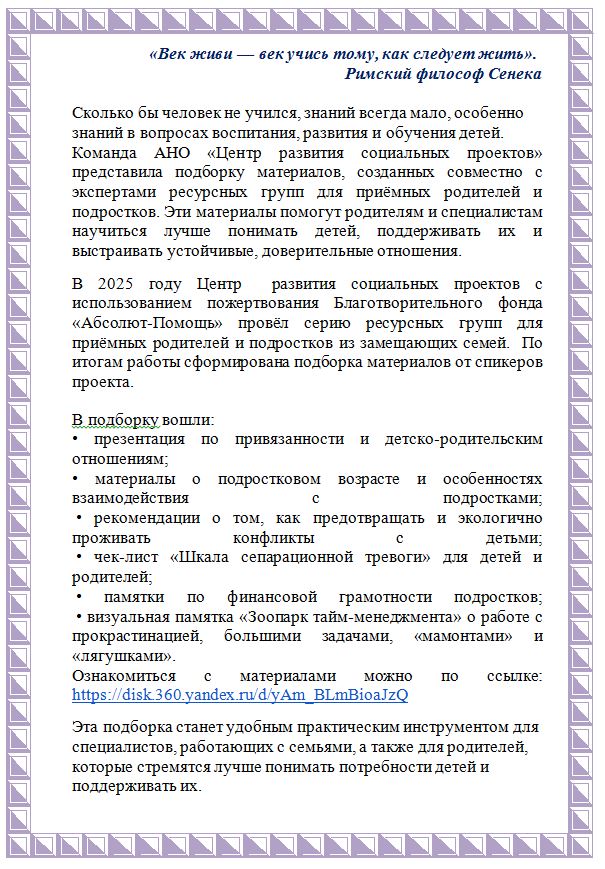 «Век живи — век учись тому, как следует жить».
Римский философ Сенека

Сколько бы человек не учился, знаний всегда мало, особенно знаний в вопросах воспитания, развития и обучения детей. Команда АНО «Центр развития социальных проектов» представила подборку материалов, созданных совместно с экспертами ресурсных групп для приёмных родителей и подростков. Эти материалы помогут родителям и специалистам научиться лучше понимать детей, поддерживать их и выстраивать устойчивые, доверительные отношения.

В 2025 году Центр развития социальных проектов с использованием пожертвования Благотворительного фонда «Абсолют-Помощь» провёл серию ресурсных групп для приёмных родителей и подростков из замещающих семей. По итогам работы сформирована подборка материалов от спикеров проекта.

В подборку вошли:
• презентация по привязанности и детско-родительским отношениям;
• материалы о подростковом возрасте и особенностях взаимодействия с подростками;
• рекомендации о том, как предотвращать и экологично проживать конфликты с детьми;
• чек-лист «Шкала сепарационной тревоги» для детей и родителей;
• памятки по финансовой грамотности подростков;
• визуальная памятка «Зоопарк тайм-менеджмента» о работе с прокрастинацией, большими задачами, «мамонтами» и «лягушками».
Ознакомиться с материалами можно по ссылке: https://disk.360.yandex.ru/d/yAm_BLmBioaJzQ

Эта подборка станет удобным практическим инструментом для специалистов, работающих с семьями, а также для родителей, которые стремятся лучше понимать потребности детей и поддерживать их.